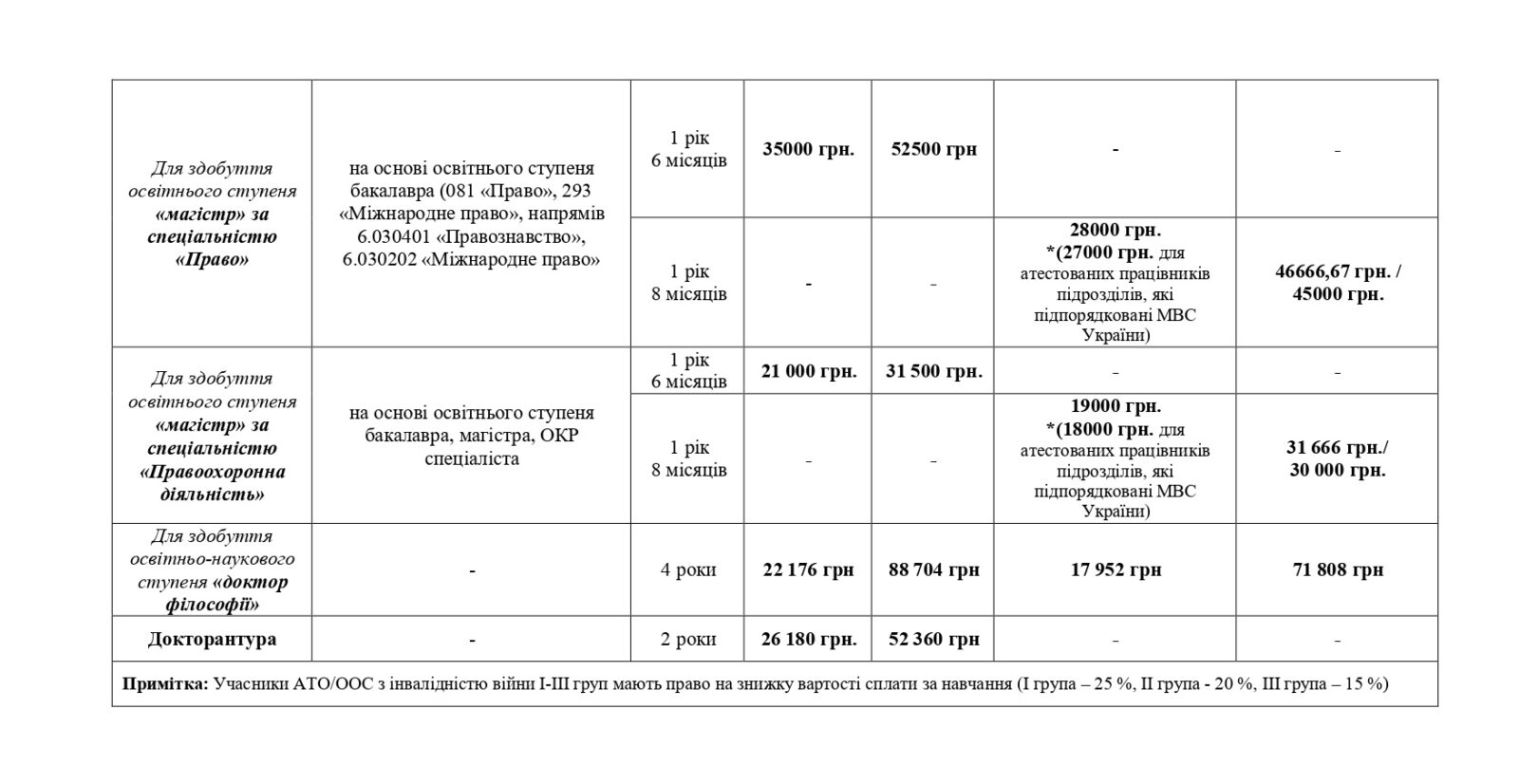 | Для здобуття освітнього ступеня «магістр» за спеціальністю «Право» | на основі освітнього ступеня бакалавра (081 «Право», 293 «Міжнародне право», напрямів 6.030401 «Правознавство», 6.030202 «Міжнародне право» | 1 рік 6 місяців | 35000 грн. | 52500 грн | - | - |
|---|---|---|---|---|---|---|
| | | 1 рік 8 місяців | - | - | 28000 грн. *(27000 грн. для атестованих працівників підрозділів, які підпорядковані МВС України) | 46666,67 грн. / 45000 грн. |
| Для здобуття освітнього ступеня «магістр» за спеціальністю «Правоохоронна діяльність» | на основі освітнього ступеня бакалавра, магістра, ОКР спеціаліста | 1 рік 6 місяців | 21 000 грн. | 31 500 грн. | - | - |
| | | 1 рік 8 місяців | - | - | 19000 грн. *(18000 грн. для атестованих працівників підрозділів, які підпорядковані МВС України) | 31 666 грн./ 30 000 грн. |
| Для здобуття освітньо-наукового ступеня «доктор філософії» | - | 4 роки | 22 176 грн | 88 704 грн | 17 952 грн | 71 808 грн |
| Докторантура | - | 2 роки | 26 180 грн. | 52 360 грн | - | - |
| Примітка: Учасники АТО/ООС з інвалідністю війни I-III груп мають право на знижку вартості сплати за навчання (I група – 25 %, II група - 20 %, III група – 15 %) | | | | | | |